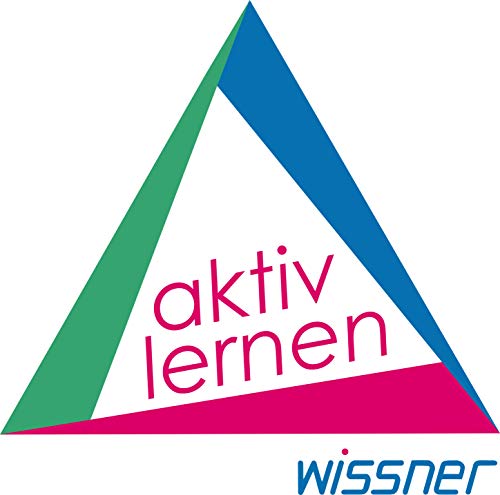 aktiv
lernen

wissner